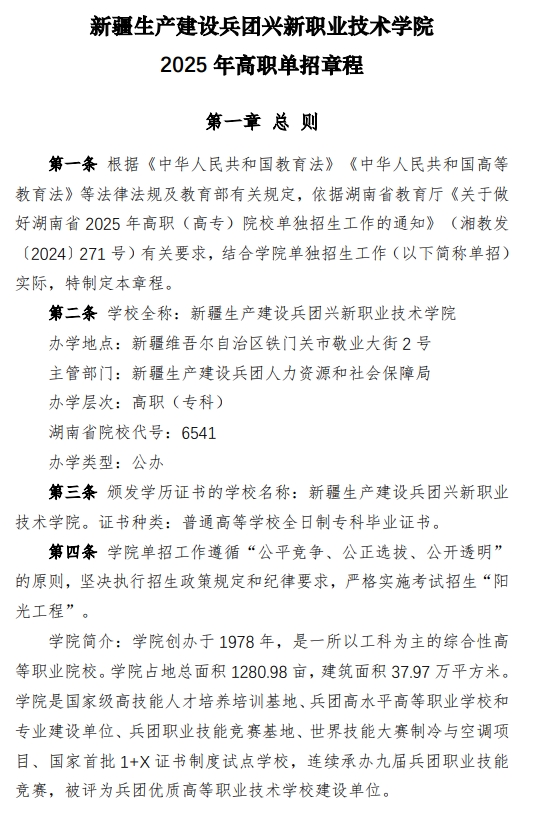 新疆生产建设兵团兴新职业技术学院
2025 年高职单招章程

第一章 总 则

第一条 根据《中华人民共和国教育法》《中华人民共和国高等教育法》等法律法规及教育部有关规定，依据湖南省教育厅《关于做好湖南省 2025 年高职（高专）院校单独招生工作的通知》（湘教发〔2024〕271 号）有关要求，结合学院单独招生工作（以下简称单招）实际，特制定本章程。

第二条 学校全称：新疆生产建设兵团兴新职业技术学院

办学地点：新疆维吾尔自治区铁门关市敬业大街 2 号

主管部门：新疆生产建设兵团人力资源和社会保障局

办学层次：高职（专科）

湖南省院校代号：6541

办学类型：公办

第三条 颁发学历证书的学校名称：新疆生产建设兵团兴新职业技术学院。证书种类：普通高等学校全日制专科毕业证书。

第四条 学院单招工作遵循“公平竞争、公正选拔、公开透明”的原则，坚决执行招生政策规定和纪律要求，严格实施考试招生“阳光工程”。

学院简介：学院创办于 1978 年，是一所以工科为主的综合性高等职业院校。学院占地总面积 1280.98 亩，建筑面积 37.97 万平方米。学院是国家级高技能人才培养培训基地、兵团高水平高等职业学校和专业建设单位、兵团职业技能竞赛基地、世界技能大赛制冷与空调项目、国家首批 1+X 证书制度试点学校，连续承办九届兵团职业技能竞赛，被评为兵团优质高等职业技术学校建设单位。